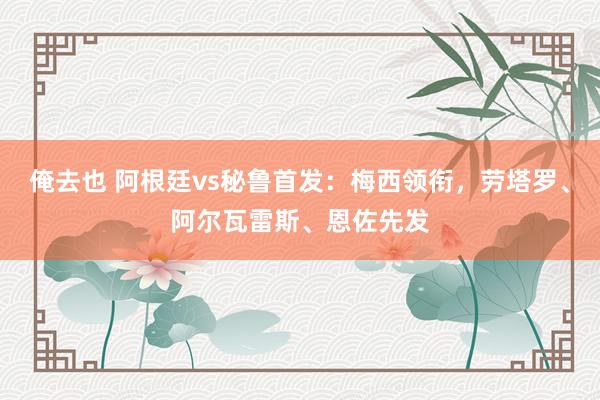 俺去也 阿根廷vs秘鲁首发：梅西领衔，劳塔罗、阿尔瓦雷斯、恩佐先发